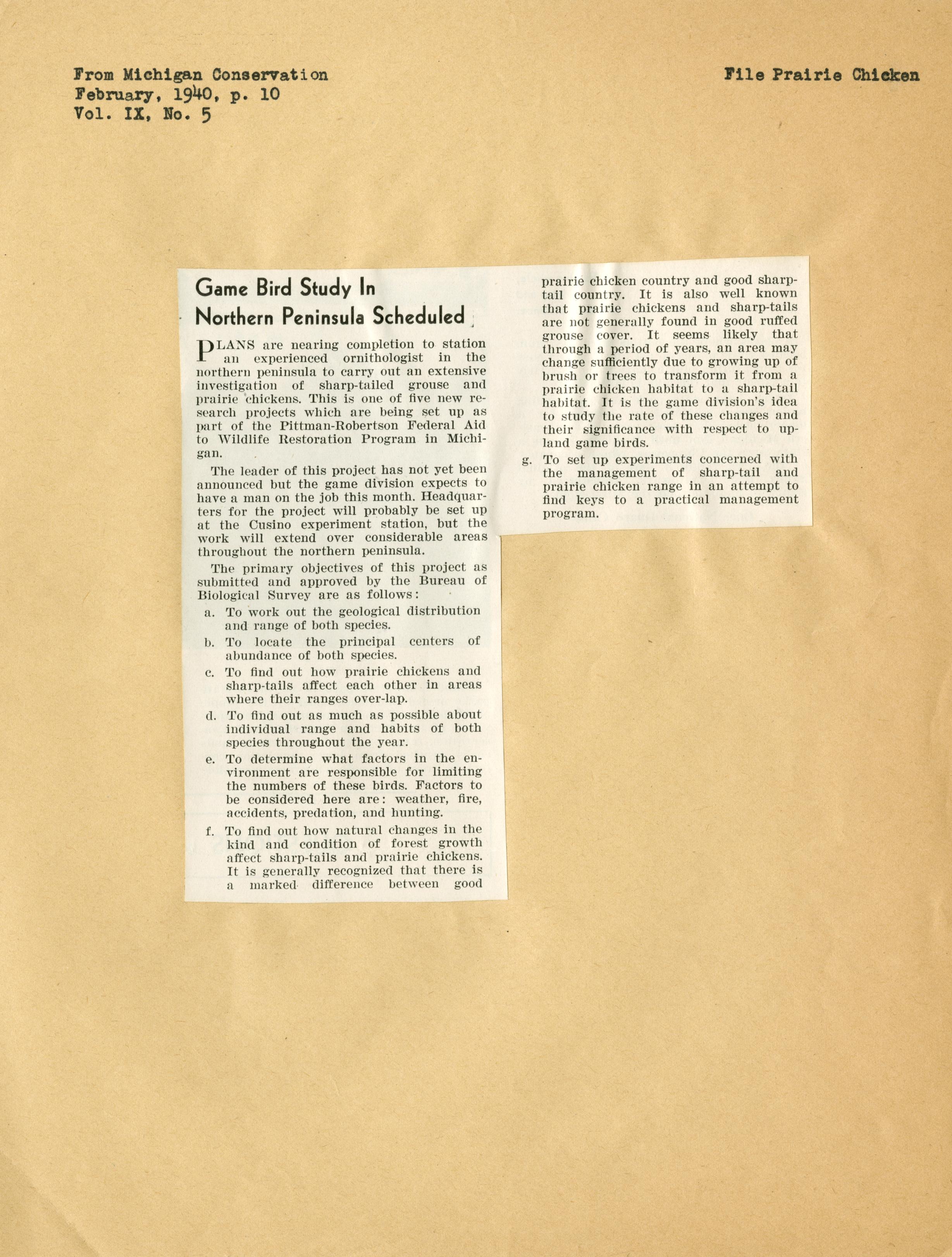 From Michigan Conservation
February, 1940, p. 10
Vol. IX, No. 5

File Prairie Chicken

Game Bird Study In Northern Peninsula Scheduled

PLANS are nearing completion to station an experienced ornithologist in the northern peninsula to carry out an extensive investigation of sharp-tailed grouse and prairie chickens. This is one of five new research projects which are being set up as part of the Pittman-Robertson Federal Aid to Wildlife Restoration Program in Michigan.

The leader of this project has not yet been announced but the game division expects to have a man on the job this month. Headquarters for the project will probably be set up at the Cusino experiment station, but the work will extend over considerable areas throughout the northern peninsula.

The primary objectives of this project as submitted and approved by the Bureau of Biological Survey are as follows:

a. To work out the geological distribution and range of both species.

b. To locate the principal centers of abundance of both species.

c. To find out how prairie chickens and sharp-tails affect each other in areas where their ranges over-lap.

d. To find out as much as possible about individual range and habits of both species throughout the year.

e. To determine what factors in the environment are responsible for limiting the numbers of these birds. Factors to be considered here are: weather, fire, accidents, predation, and hunting.

f. To find out how natural changes in the kind and condition of forest growth affect sharp-tails and prairie chickens. It is generally recognized that there is a marked difference between good prairie chicken country and good sharp-tail country. It is also well known that prairie chickens and sharp-tails are not generally found in good ruffed grouse cover. It seems likely that through a period of years, an area may change sufficiently due to growing up of brush or trees to transform it from a prairie chicken habitat to a sharp-tail habitat. It is the game division's idea to study the rate of these changes and their significance with respect to upland game birds.

g. To set up experiments concerned with the management of sharp-tail and prairie chicken range in an attempt to find keys to a practical management program.